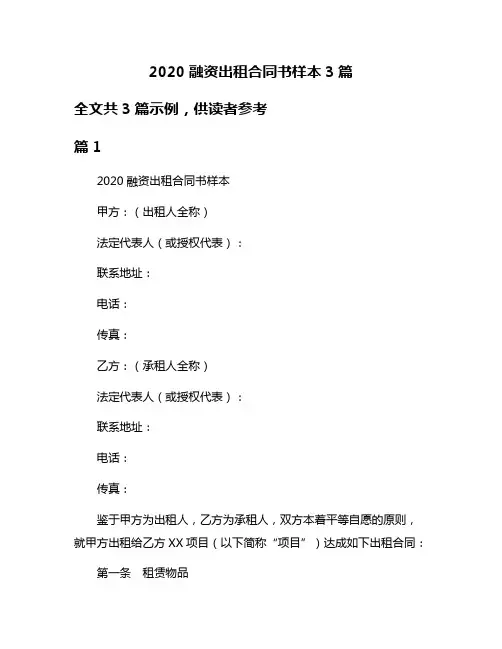 2020 融资出租合同书样本 3 篇

全文共 3 篇示例，供读者参考

篇 1

2020 融资出租合同书样本

甲方：（出租人全称）

法定代表人（或授权代表）：

联系地址：

电话：

传真：

乙方：（承租人全称）

法定代表人（或授权代表）：

联系地址：

电话：

传真：

鉴于甲方为出租人，乙方为承租人，双方本着平等自愿的原则，就甲方出租给乙方 XX 项目（以下简称“项目”）达成如下出租合同：

第一条　租赁物品